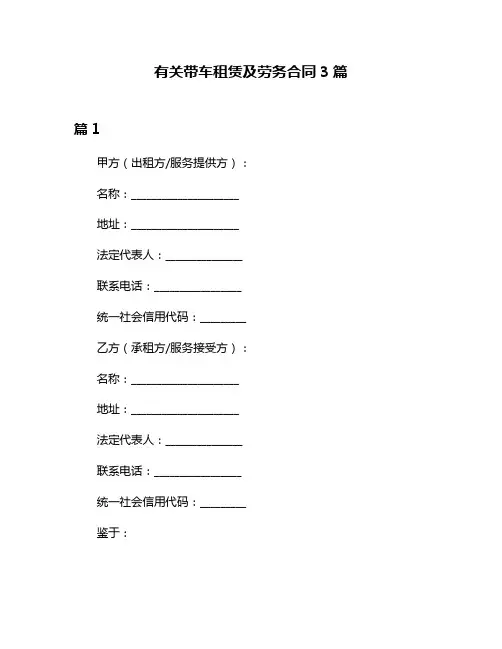 有关带车租赁及劳务合同 3 篇

篇 1

甲方（出租方/服务提供方）：

名称：____________________

地址：____________________

法定代表人：______________

联系电话：________________

统一社会信用代码：________

乙方（承租方/服务接受方）：

名称：____________________

地址：____________________

法定代表人：______________

联系电话：________________

统一社会信用代码：________

鉴于：